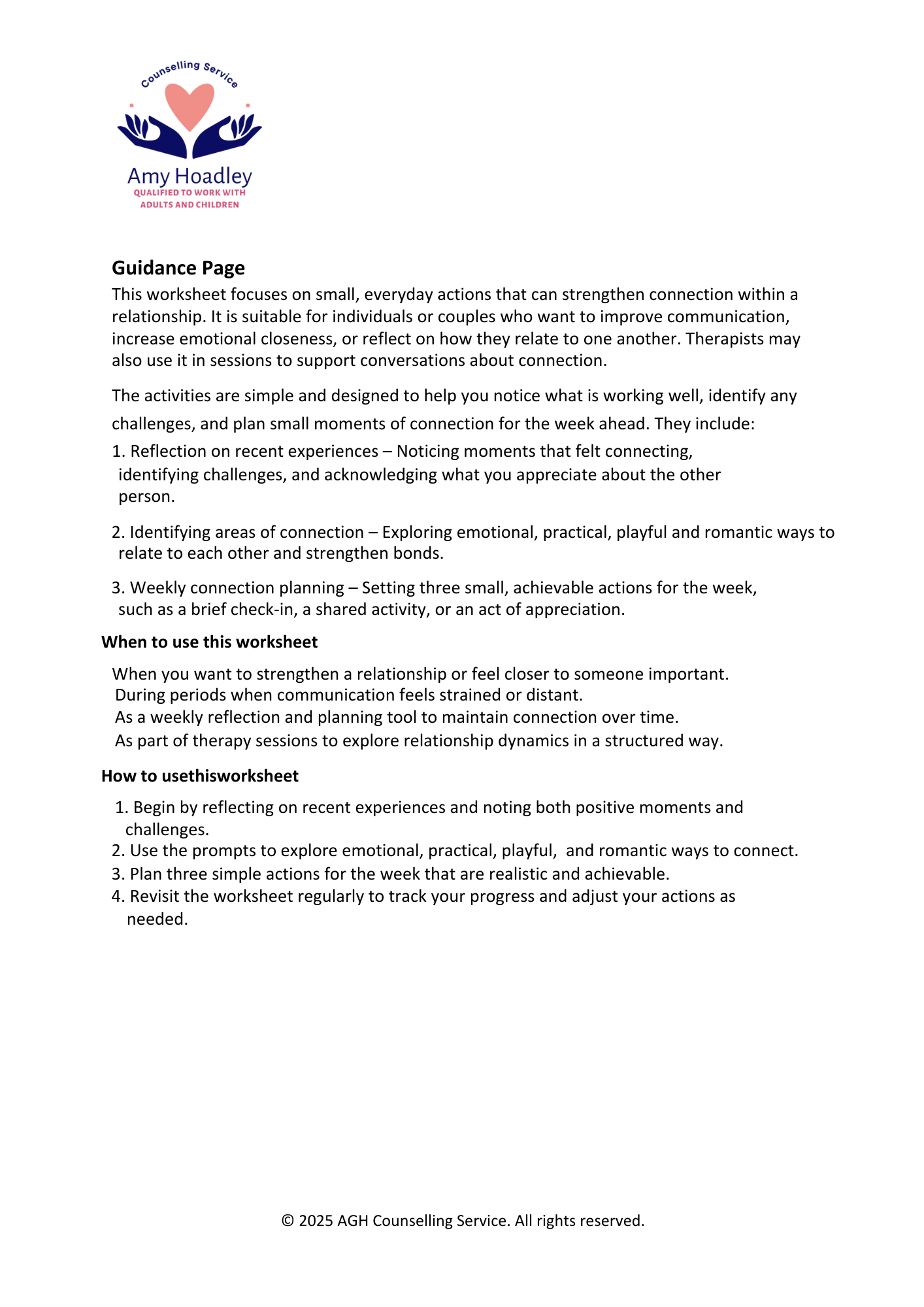 Counselling Service

Amy Hoadley
QUALIFIED TO WORK WITH
ADULTS AND CHILDREN

Guidance Page
This worksheet focuses on small, everyday actions that can strengthen connection within a relationship. It is suitable for individuals or couples who want to improve communication, increase emotional closeness, or reflect on how they relate to one another. Therapists may also use it in sessions to support conversations about connection.

The activities are simple and designed to help you notice what is working well, identify any challenges, and plan small moments of connection for the week ahead. They include:
1. Reflection on recent experiences – Noticing moments that felt connecting, identifying challenges, and acknowledging what you appreciate about the other person.

2. Identifying areas of connection – Exploring emotional, practical, playful and romantic ways to relate to each other and strengthen bonds.

3. Weekly connection planning – Setting three small, achievable actions for the week, such as a brief check-in, a shared activity, or an act of appreciation.

When to use this worksheet

When you want to strengthen a relationship or feel closer to someone important.
During periods when communication feels strained or distant.
As a weekly reflection and planning tool to maintain connection over time.
As part of therapy sessions to explore relationship dynamics in a structured way.

How to usethisworksheet

1. Begin by reflecting on recent experiences and noting both positive moments and challenges.
2. Use the prompts to explore emotional, practical, playful, and romantic ways to connect.
3. Plan three simple actions for the week that are realistic and achievable.
4. Revisit the worksheet regularly to track your progress and adjust your actions as needed.

© 2025 AGH Counselling Service. All rights reserved.